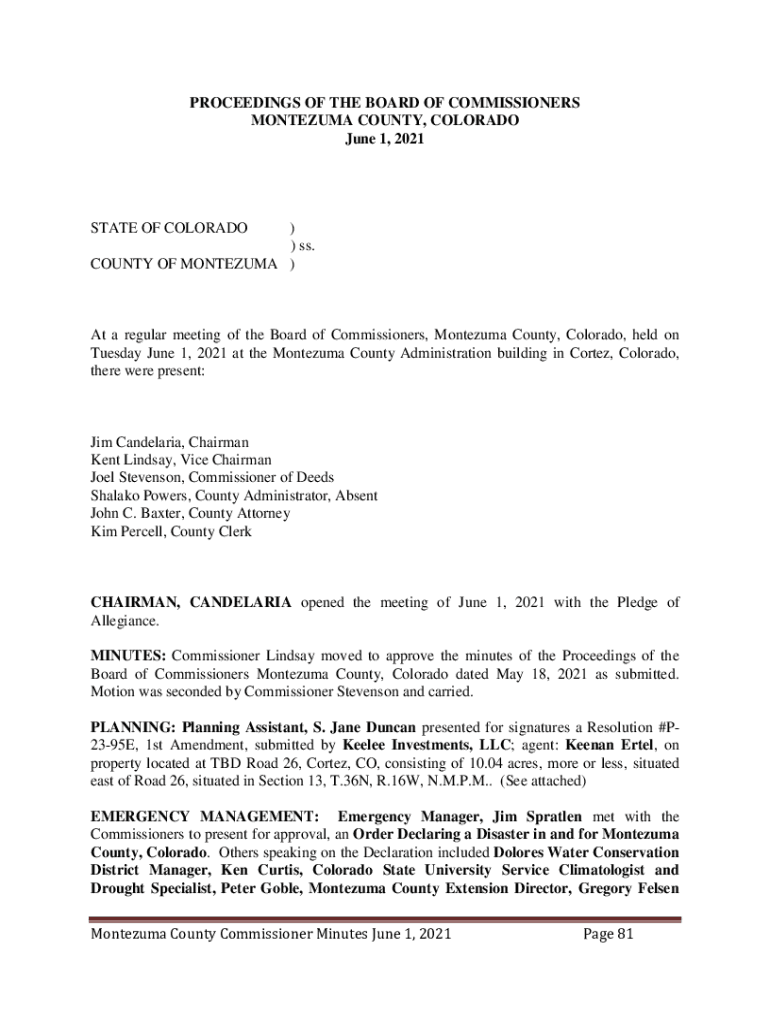 PROCEEDINGS OF THE BOARD OF COMMISSIONERS
MONTEZUMA COUNTY, COLORADO
June 1, 2021

STATE OF COLORADO )
) ss.
COUNTY OF MONTEZUMA )

At a regular meeting of the Board of Commissioners, Montezuma County, Colorado, held on Tuesday June 1, 2021 at the Montezuma County Administration building in Cortez, Colorado, there were present:

Jim Candelaria, Chairman
Kent Lindsay, Vice Chairman
Joel Stevenson, Commissioner of Deeds
Shalako Powers, County Administrator, Absent
John C. Baxter, County Attorney
Kim Percell, County Clerk

CHAIRMAN, CANDELARIA opened the meeting of June 1, 2021 with the Pledge of Allegiance.

MINUTES: Commissioner Lindsay moved to approve the minutes of the Proceedings of the Board of Commissioners Montezuma County, Colorado dated May 18, 2021 as submitted. Motion was seconded by Commissioner Stevenson and carried.

PLANNING: Planning Assistant, S. Jane Duncan presented for signatures a Resolution #P-23-95E, 1st Amendment, submitted by Keelee Investments, LLC; agent: Keenan Ertel, on property located at TBD Road 26, Cortez, CO, consisting of 10.04 acres, more or less, situated east of Road 26, situated in Section 13, T.36N, R.16W, N.M.P.M.. (See attached)

EMERGENCY MANAGEMENT: Emergency Manager, Jim Spratlen met with the Commissioners to present for approval, an Order Declaring a Disaster in and for Montezuma County, Colorado. Others speaking on the Declaration included Dolores Water Conservation District Manager, Ken Curtis, Colorado State University Service Climatologist and Drought Specialist, Peter Goble, Montezuma County Extension Director, Gregory Felsen

Montezuma County Commissioner Minutes June 1, 2021 Page 81